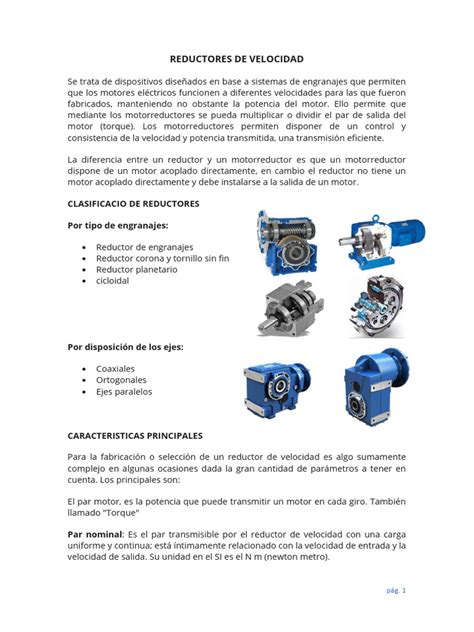 REDUCTORES DE VELOCIDAD

Se trata de dispositivos diseñados en base a sistemas de engranajes que permiten que los motores eléctricos funcionen a diferentes velocidades para las que fueron fabricados, manteniendo no obstante la potencia del motor. Ello permite que mediante los motorreductores se pueda multiplicar o dividir el par de salida del motor (torque). Los motorreductores permiten disponer de un control y consistencia de la velocidad y potencia transmitida, una transmisión eficiente.

La diferencia entre un reductor y un motorreductor es que un motorreductor dispone de un motor acoplado directamente, en cambio el reductor no tiene un motor acoplado directamente y debe instalarse a la salida de un motor.

CLASIFICACIO DE REDUCTORES

Por tipo de engranajes:

• Reductor de engranajes
• Reductor corona y tornillo sin fin
• Reductor planetario
• cicloidal

Por disposición de los ejes:

• Coaxiales
• Ortogonales
• Ejes paralelos

CARACTERISTICAS PRINCIPALES

Para la fabricación o selección de un reductor de velocidad es algo sumamente complejo en algunas ocasiones dada la gran cantidad de parámetros a tener en cuenta. Los principales son:

El par motor, es la potencia que puede transmitir un motor en cada giro. También llamado "Torque"

Par nominal: Es el par transmisible por el reductor de velocidad con una carga uniforme y continua; está íntimamente relacionado con la velocidad de entrada y la velocidad de salida. Su unidad en el SI es el N m (newton metro).

pág. 1